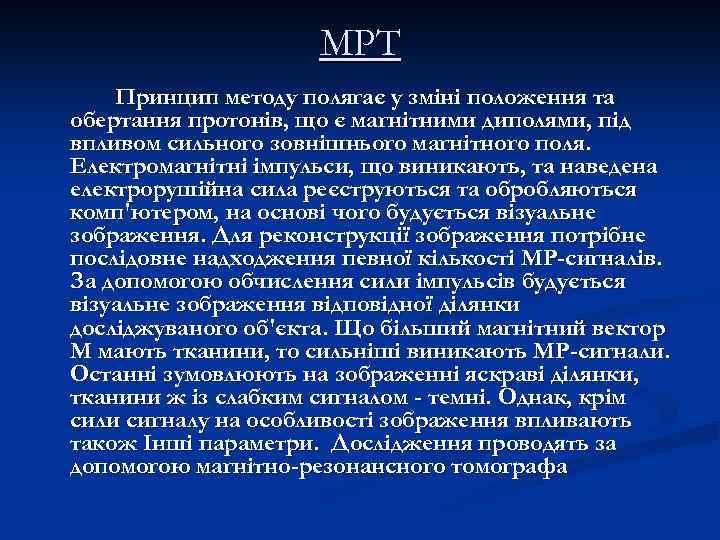 МРТ

Принцип методу полягає у зміні положення та обертання протонів, що є магнітними диполями, під впливом сильного зовнішнього магнітного поля. Електромагнітні імпульси, що виникають, та наведена електрорушійна сила реєструються та обробляються комп'ютером, на основі чого будується візуальне зображення. Для реконструкції зображення потрібне послідовне надходження певної кількості МР-сигналів. За допомогою обчислення сили імпульсів будується візуальне зображення відповідної ділянки досліджуваного об'єкта. Що більший магнітний вектор М мають тканини, то сильніші виникають МР-сигнали. Останні зумовлюють на зображенні яскраві ділянки, тканини ж із слабким сигналом - темні. Однак, крім сили сигналу на особливості зображення впливають також Інші параметри. Дослідження проводять за допомогою магнітно-резонансного томографа